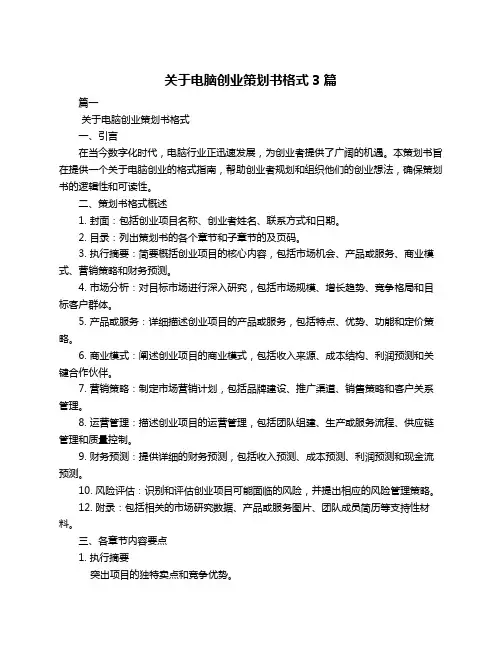 关于电脑创业策划书格式 3 篇

篇一

关于电脑创业策划书格式

一、引言

在当今数字化时代，电脑行业正迅速发展，为创业者提供了广阔的机遇。本策划书旨在提供一个关于电脑创业的格式指南，帮助创业者规划和组织他们的创业想法，确保策划书的逻辑性和可读性。

二、策划书格式概述

1. 封面：包括创业项目名称、创业者姓名、联系方式和日期。

2. 目录：列出策划书的各个章节和子章节的及页码。

3. 执行摘要：简要概括创业项目的核心内容，包括市场机会、产品或服务、商业模式、营销策略和财务预测。

4. 市场分析：对目标市场进行深入研究，包括市场规模、增长趋势、竞争格局和目标客户群体。

5. 产品或服务：详细描述创业项目的产品或服务，包括特点、优势、功能和定价策略。

6. 商业模式：阐述创业项目的商业模式，包括收入来源、成本结构、利润预测和关键合作伙伴。

7. 营销策略：制定市场营销计划，包括品牌建设、推广渠道、销售策略和客户关系管理。

8. 运营管理：描述创业项目的运营管理，包括团队组建、生产或服务流程、供应链管理和质量控制。

9. 财务预测：提供详细的财务预测，包括收入预测、成本预测、利润预测和现金流预测。

10. 风险评估：识别和评估创业项目可能面临的风险，并提出相应的风险管理策略。

12. 附录：包括相关的市场研究数据、产品或服务图片、团队成员简历等支持性材料。

三、各章节内容要点

1. 执行摘要

突出项目的独特卖点和竞争优势。